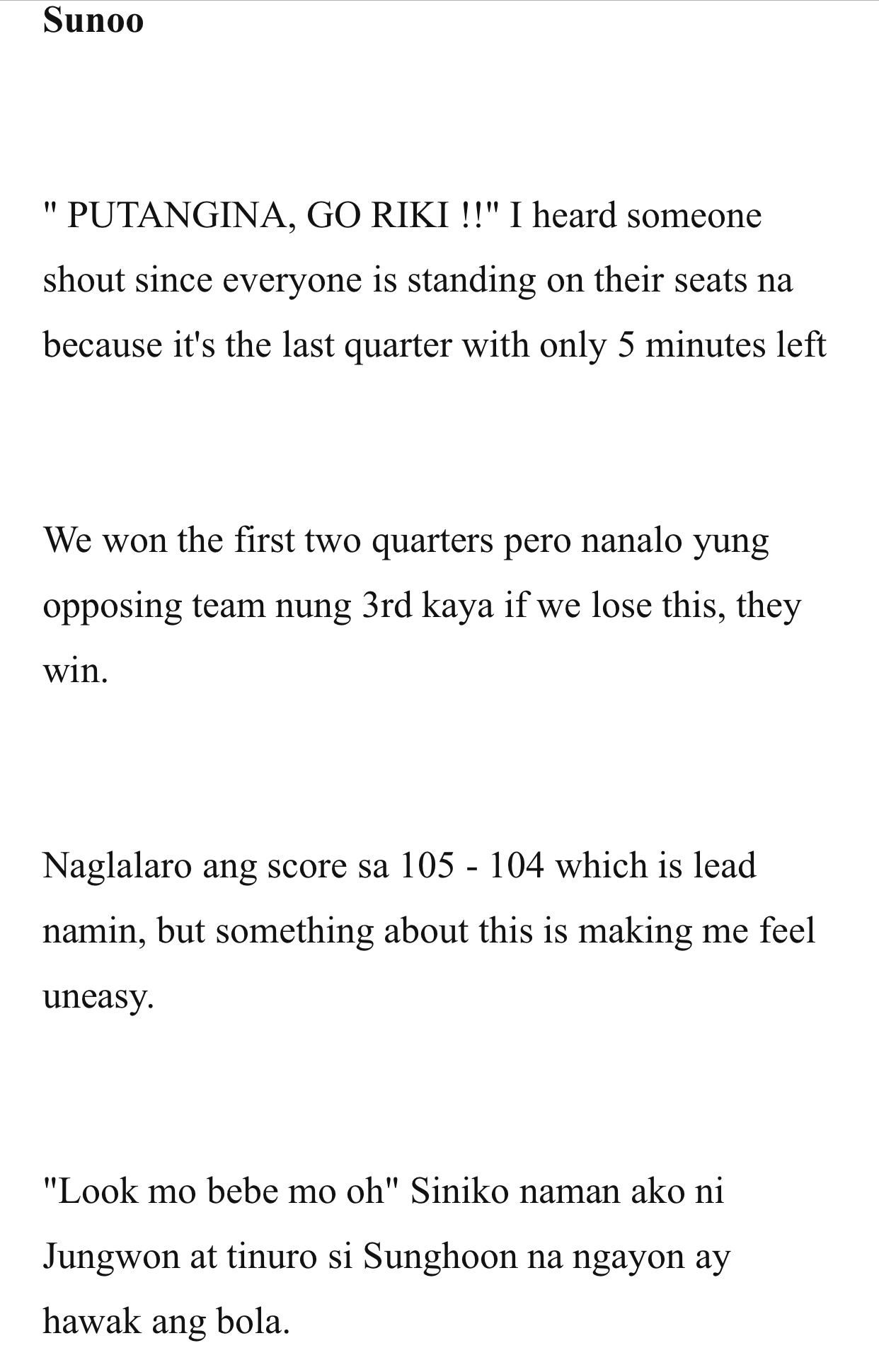 Sunoo

" PUTANGINA, GO RIKI !!" I heard someone shout since everyone is standing on their seats na because it's the last quarter with only 5 minutes left

We won the first two quarters pero nanalo yung opposing team nung 3rd kaya if we lose this, they win.

Naglalaro ang score sa 105 - 104 which is lead namin, but something about this is making me feel uneasy.

"Look mo bebe mo oh" Siniko naman ako ni Jungwon at tinuro si Sunghoon na ngayon ay hawak ang bola.